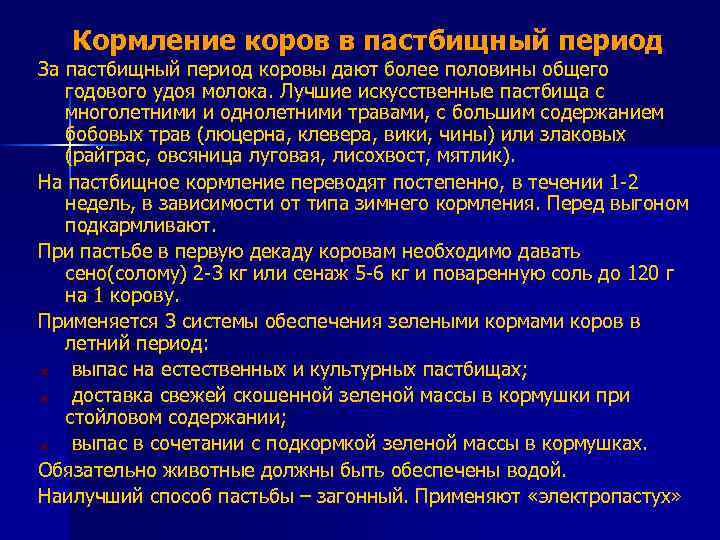 Кормление коров в пастбищный период

За пастбищный период коровы дают более половины общего годового удоя молока. Лучшие искусственные пастбища с многолетними и однолетними травами, с большим содержанием бобовых трав (люцерна, клевера, вики, чины) или злаковых (райграс, овсяница луговая, лисохвост, мятлик).

На пастбищное кормление переводят постепенно, в течении 1-2 недель, в зависимости от типа зимнего кормления. Перед выгоном подкармливают.

При пастьбе в первую декаду коровам необходимо давать сено(солому) 2-3 кг или сенаж 5-6 кг и поваренную соль до 120 г на 1 корову.

Применяется 3 системы обеспечения зелеными кормами коров в летний период:

выпас на естественных и культурных пастбищах;

доставка свежей скошенной зеленой массы в кормушки при стойловом содержании;

выпас в сочетании с подкормкой зеленой массы в кормушках.

Обязательно животные должны быть обеспечены водой.

Наилучший способ пастьбы – загонный. Применяют «электропастух»